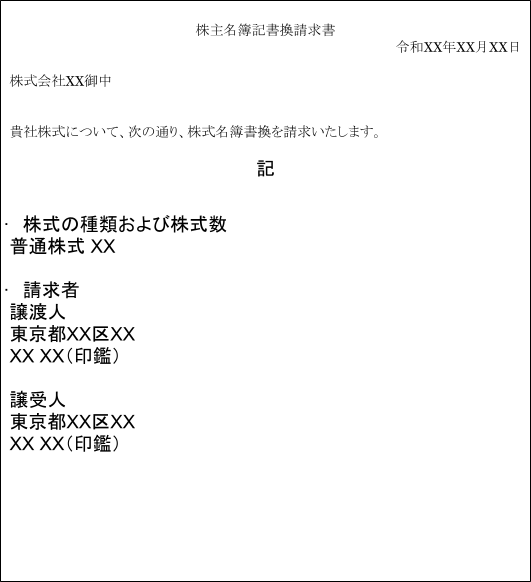 株主名簿記書換請求書

令和XX年XX月XX日

株式会社XX御中

貴社株式について、次の通り、株式名簿書換を請求いたします。

記

• 株式の種類および株式数
普通株式 XX

• 請求者
譲渡人
東京都XX区XX
XX XX（印鑑）

譲受人
東京都XX区XX
XX XX（印鑑）